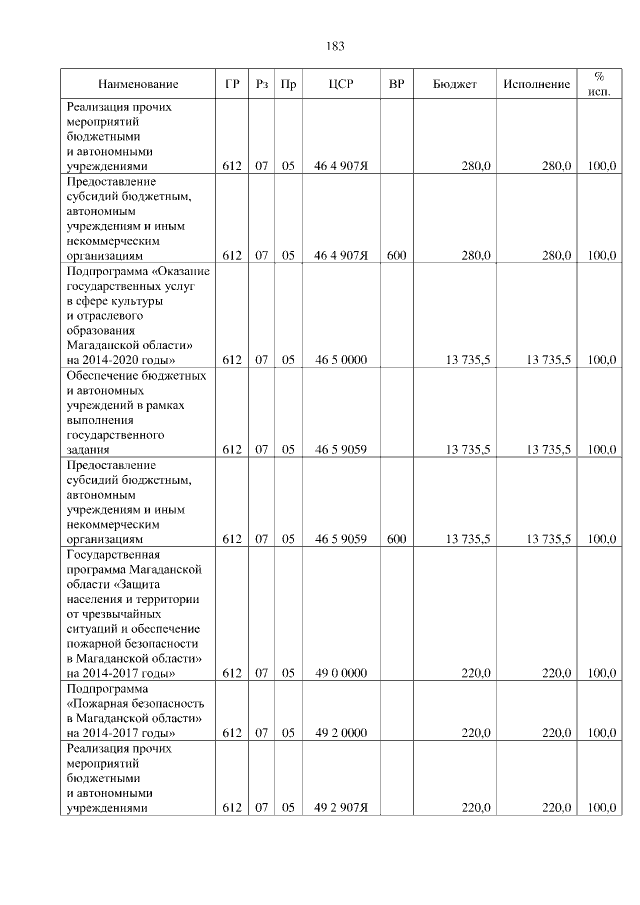 183

| Наименование | ГР | Рз | Пр | ЦСР | ВР | Бюджет | Исполнение | % исп. |
|---|---|---|---|---|---|---|---|---|
| Реализация прочих мероприятий бюджетными и автономными учреждениями | 612 | 07 | 05 | 46 4 907Я | | 280,0 | 280,0 | 100,0 |
| Предоставление субсидий бюджетным, автономным учреждениям и иным некоммерческим организациям | 612 | 07 | 05 | 46 4 907Я | 600 | 280,0 | 280,0 | 100,0 |
| Подпрограмма «Оказание государственных услуг в сфере культуры и отраслевого образования Магаданской области» на 2014-2020 годы» | 612 | 07 | 05 | 46 5 0000 | | 13 735,5 | 13 735,5 | 100,0 |
| Обеспечение бюджетных и автономных учреждений в рамках выполнения государственного задания | 612 | 07 | 05 | 46 5 9059 | | 13 735,5 | 13 735,5 | 100,0 |
| Предоставление субсидий бюджетным, автономным учреждениям и иным некоммерческим организациям | 612 | 07 | 05 | 46 5 9059 | 600 | 13 735,5 | 13 735,5 | 100,0 |
| Государственная программа Магаданской области «Защита населения и территории от чрезвычайных ситуаций и обеспечение пожарной безопасности в Магаданской области» на 2014-2017 годы» | 612 | 07 | 05 | 49 0 0000 | | 220,0 | 220,0 | 100,0 |
| Подпрограмма «Пожарная безопасность в Магаданской области» на 2014-2017 годы» | 612 | 07 | 05 | 49 2 0000 | | 220,0 | 220,0 | 100,0 |
| Реализация прочих мероприятий бюджетными и автономными учреждениями | 612 | 07 | 05 | 49 2 907Я | | 220,0 | 220,0 | 100,0 |